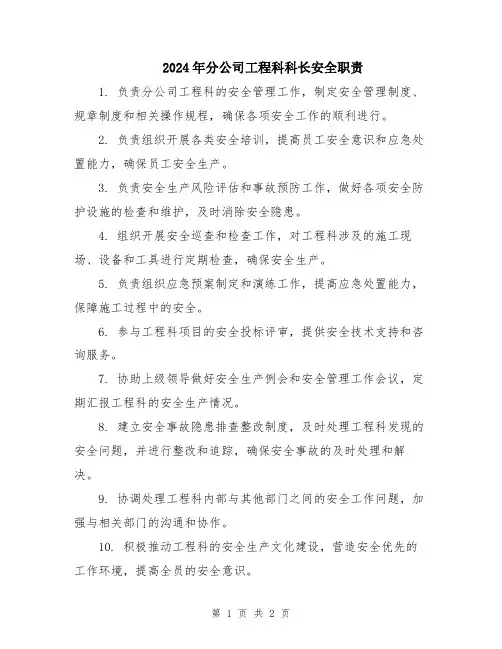 2024年分公司工程科科长安全职责

1. 负责分公司工程科的安全管理工作，制定安全管理制度、规章制度和相关操作规程，确保各项安全工作的顺利进行。

2. 负责组织开展各类安全培训，提高员工安全意识和应急处置能力，确保员工安全生产。

3. 负责安全生产风险评估和事故预防工作，做好各项安全防护设施的检查和维护，及时消除安全隐患。

4. 组织开展安全巡查和检查工作，对工程科涉及的施工现场、设备和工具进行定期检查，确保安全生产。

5. 负责组织应急预案制定和演练工作，提高应急处置能力，保障施工过程中的安全。

6. 参与工程科项目的安全投标评审，提供安全技术支持和咨询服务。

7. 协助上级领导做好安全生产例会和安全管理工作会议，定期汇报工程科的安全生产情况。

8. 建立安全事故隐患排查整改制度，及时处理工程科发现的安全问题，并进行整改和追踪，确保安全事故的及时处理和解决。

9. 协调处理工程科内部与其他部门之间的安全工作问题，加强与相关部门的沟通和协作。

10. 积极推动工程科的安全生产文化建设，营造安全优先的工作环境，提高全员的安全意识。

第 1 页 共 2 页